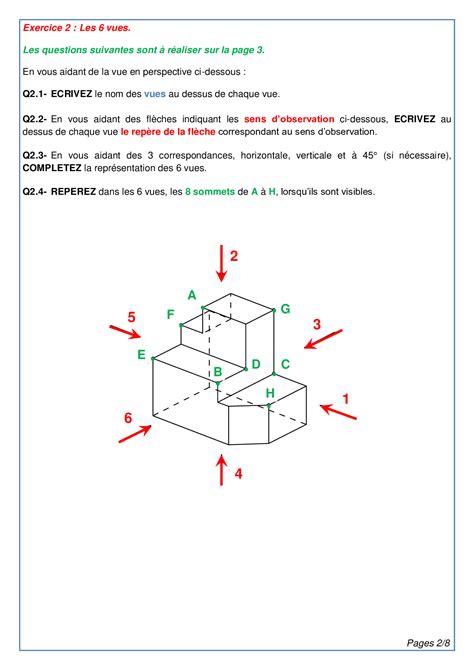 Exercice 2 : Les 6 vues.

Les questions suivantes sont à réaliser sur la page 3.

En vous aidant de la vue en perspective ci-dessous :

Q2.1- ECRIVEZ le nom des vues au dessus de chaque vue.

Q2.2- En vous aidant des flèches indiquant les sens d'observation ci-dessous, ECRIVEZ au dessus de chaque vue le repère de la flèche correspondant au sens d'observation.

Q2.3- En vous aidant des 3 correspondances, horizontale, verticale et à 45° (si nécessaire), COMPLETEZ la représentation des 6 vues.

Q2.4- REPEREZ dans les 6 vues, les 8 sommets de A à H, lorsqu'ils sont visibles.

2
A
G
F
5
3
E
D
C
B
H
1
6
4

Pages 2/8